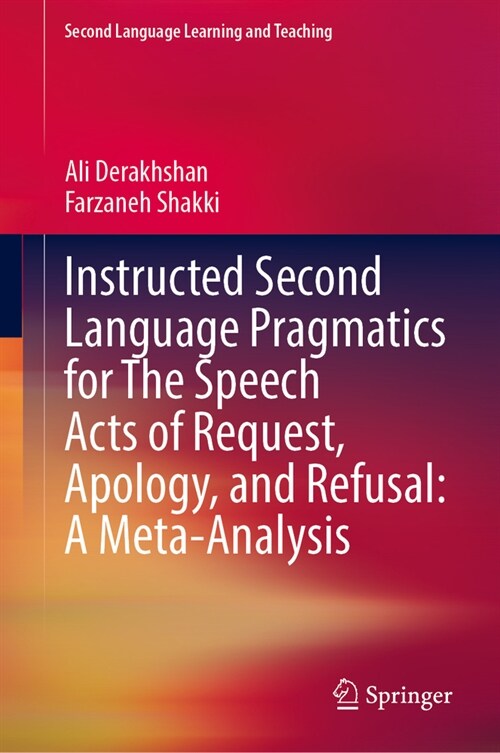 Second Language Learning and Teaching

Ali Derakhshan
Farzaneh Shakki

Instructed Second Language Pragmatics for The Speech Acts of Request, Apology, and Refusal: A Meta-Analysis

Springer